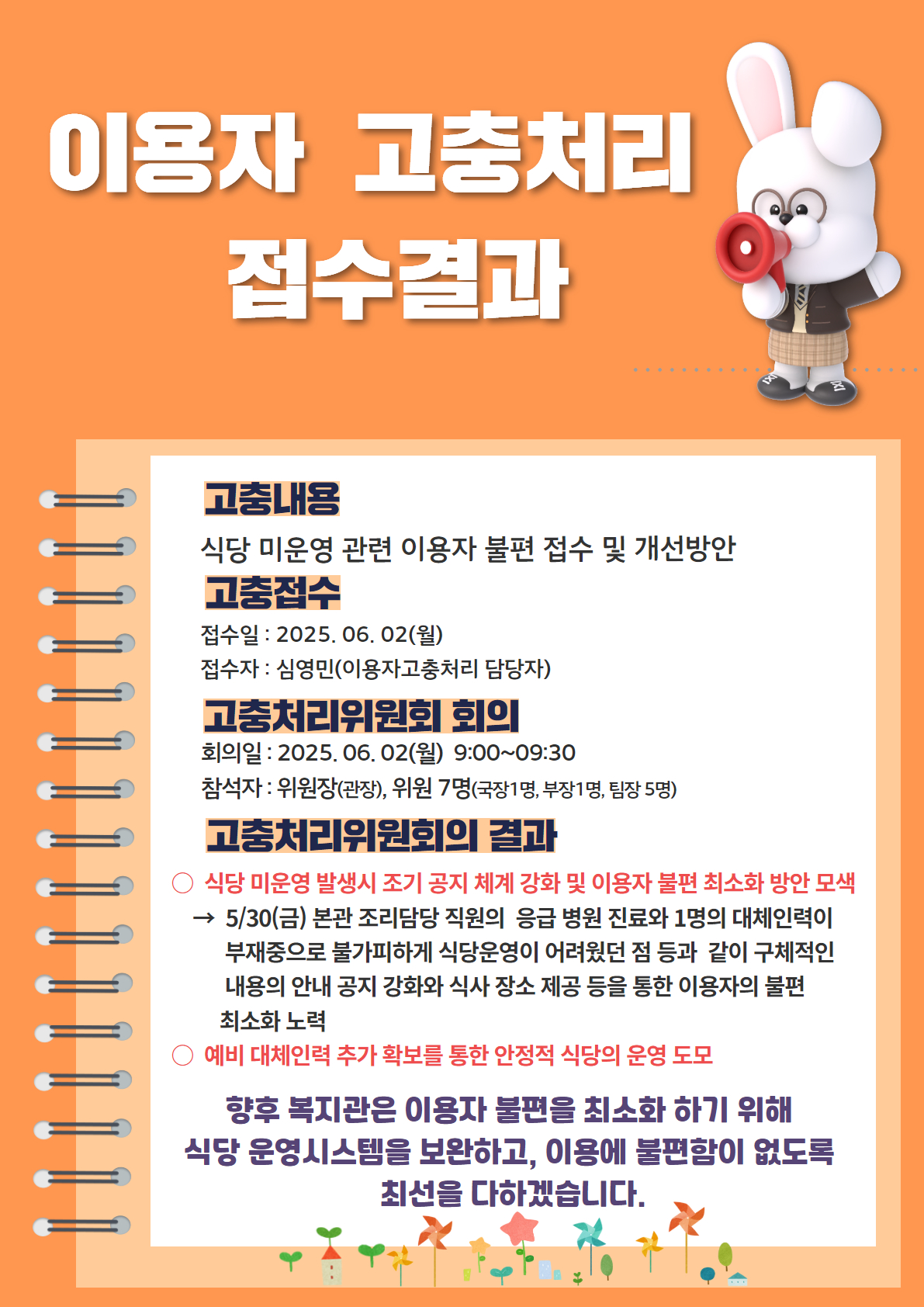 이용자 고충처리 접수결과

고충내용

식당 미운영 관련 이용자 불편 접수 및 개선방안

고충접수

접수일 : 2025. 06. 02(월)

접수자 : 심영민(이용자고충처리 담당자)

고충처리위원회 회의

회의일 : 2025. 06. 02(월) 9:00~09:30

참석자 : 위원장(관장), 위원 7명(국장1명, 부장1명, 팀장 5명)

고충처리위원회의 결과

○ 식당 미운영 발생시 조기 공지 체계 강화 및 이용자 불편 최소화 방안 모색

→ 5/30(금) 본관 조리담당 직원의 응급 병원 진료와 1명의 대체인력이 부재중으로 불가피하게 식당운영이 어려웠던 점 등과 같이 구체적인 내용의 안내 공지 강화와 식사 장소 제공 등을 통한 이용자의 불편 최소화 노력

○ 예비 대체인력 추가 확보를 통한 안정적 식당의 운영 도모

향후 복지관은 이용자 불편을 최소화 하기 위해 식당 운영시스템을 보완하고, 이용에 불편함이 없도록 최선을 다하겠습니다.